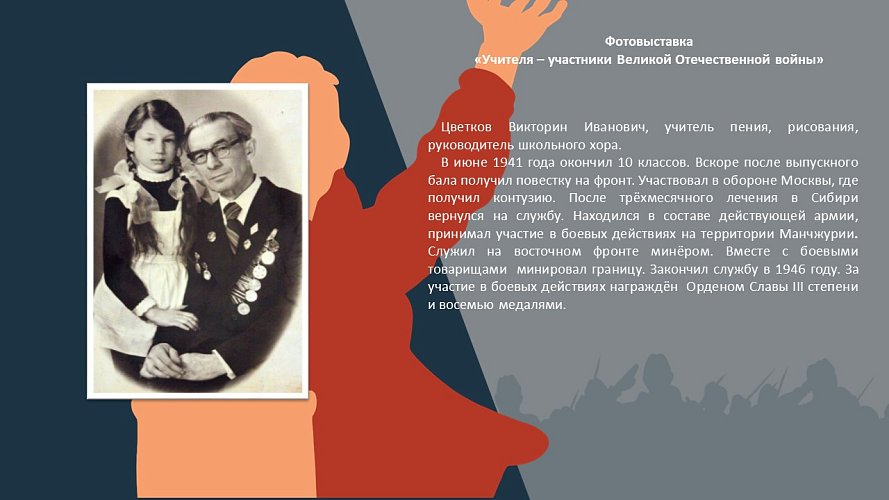 Фотовыставка
«Учителя – участники Великой Отечественной войны»

Цветков Викторин Иванович, учитель пения, рисования, руководитель школьного хора.

В июне 1941 года окончил 10 классов. Вскоре после выпускного бала получил повестку на фронт. Участвовал в обороне Москвы, где получил контузию. После трёхмесячного лечения в Сибири вернулся на службу. Находился в составе действующей армии, принимал участие в боевых действиях на территории Манчжурии. Служил на восточном фронте минёром. Вместе с боевыми товарищами минировал границу. Закончил службу в 1946 году. За участие в боевых действиях награждён Орденом Славы III степени и восемью медалями.